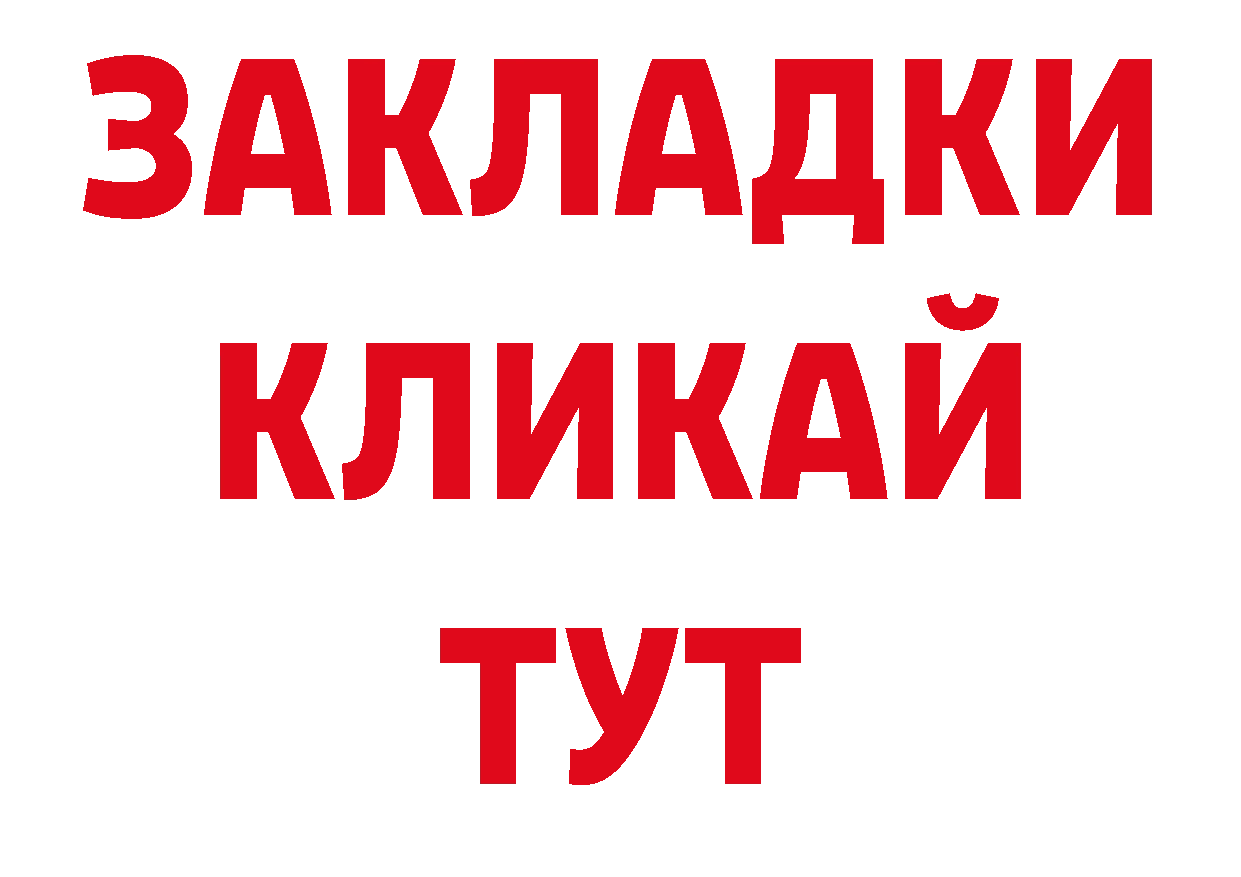 ЗАКЛАДКИ
КЛИКАЙ
ТУТ